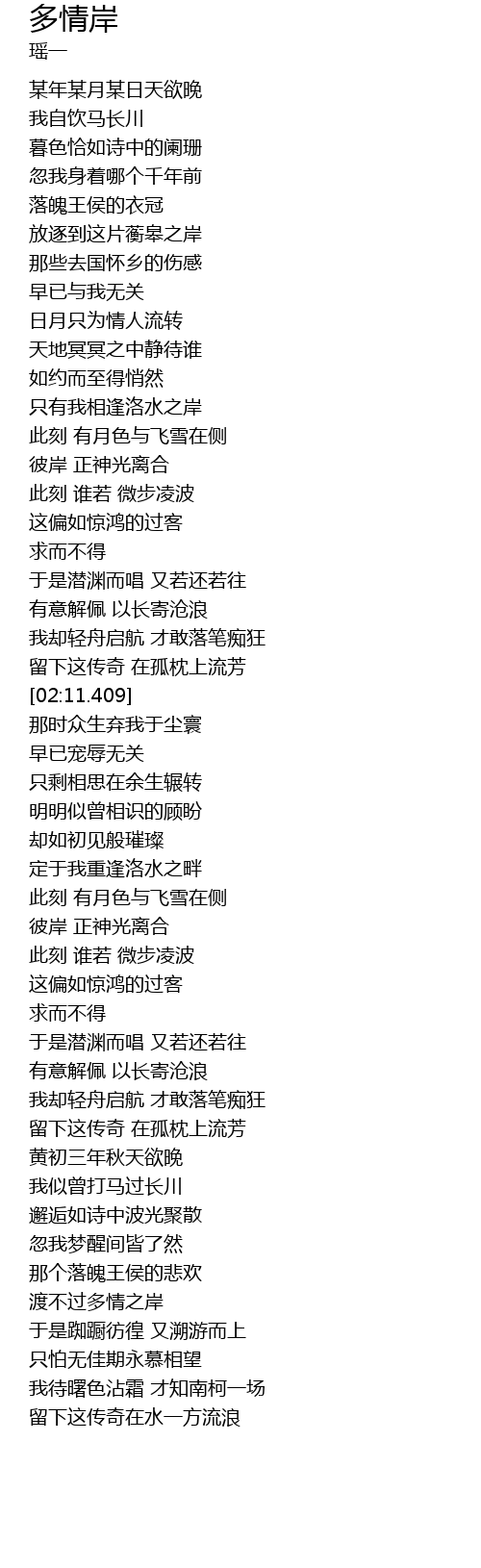 多情岸
瑶一

某年某月某日天欲晚
我自饮马长川
暮色恰如诗中的阑珊
忽我身着哪个千年前
落魄王侯的衣冠
放逐到这片蘅皋之岸
那些去国怀乡的伤感
早已与我无关
日月只为情人流转
天地冥冥之中静待谁
如约而至得悄然
只有我相逢洛水之岸
此刻 有月色与飞雪在侧
彼岸 正神光离合
此刻 谁若 微步凌波
这偏如惊鸿的过客
求而不得
于是潜渊而唱 又若还若往
有意解佩 以长寄沧浪
我却轻舟启航 才敢落笔痴狂
留下这传奇 在孤枕上流芳
[02:11.409]
那时众生弃我于尘寰
早已宠辱无关
只剩相思在余生辗转
明明似曾相识的顾盼
却如初见般璀璨
定于我重逢洛水之畔
此刻 有月色与飞雪在侧
彼岸 正神光离合
此刻 谁若 微步凌波
这偏如惊鸿的过客
求而不得
于是潜渊而唱 又若还若往
有意解佩 以长寄沧浪
我却轻舟启航 才敢落笔痴狂
留下这传奇 在孤枕上流芳
黄初三年秋天欲晚
我似曾打马过长川
邂逅如诗中波光聚散
忽我梦醒间皆了然
那个落魄王侯的悲欢
渡不过多情之岸
于是踟蹰彷徨 又溯游而上
只怕无佳期永慕相望
我待曙色沾霜 才知南柯一场
留下这传奇在水一方流浪